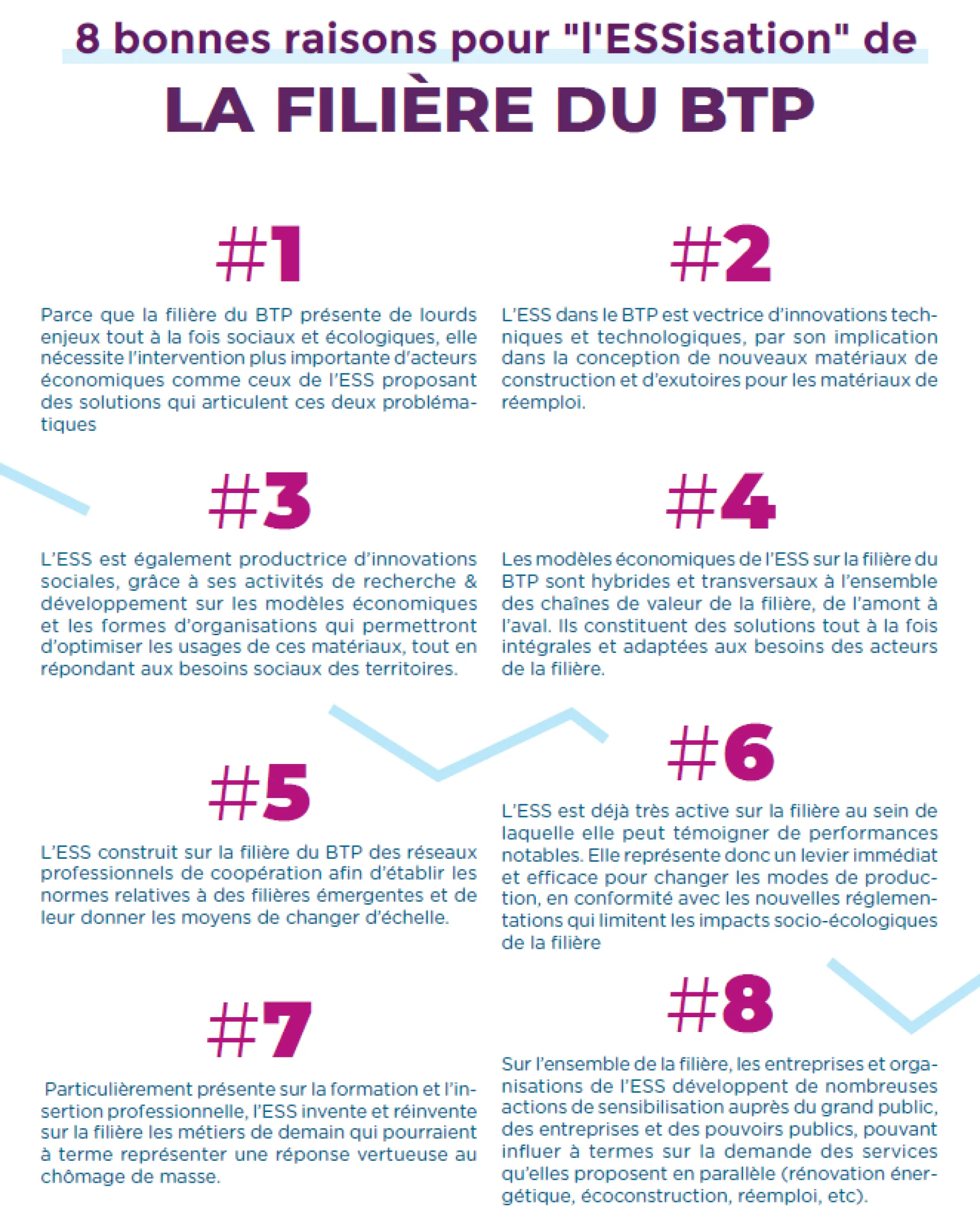 8 bonnes raisons pour "l'ESSisation" de

LA FILIÈRE DU BTP

#1

Parce que la filière du BTP présente de lourds enjeux tout à la fois sociaux et écologiques, elle nécessite l'intervention plus importante d'acteurs économiques comme ceux de l'ESS proposant des solutions qui articulent ces deux problématiques

#2

L'ESS dans le BTP est vectrice d'innovations techniques et technologiques, par son implication dans la conception de nouveaux matériaux de construction et d'exutoires pour les matériaux de réemploi.

#3

L'ESS est également productrice d'innovations sociales, grâce à ses activités de recherche & développement sur les modèles économiques et les formes d'organisations qui permettront d'optimiser les usages de ces matériaux, tout en répondant aux besoins sociaux des territoires.

#4

Les modèles économiques de l'ESS sur la filière du BTP sont hybrides et transversaux à l'ensemble des chaînes de valeur de la filière, de l'amont à l'aval. Ils constituent des solutions tout à la fois intégrales et adaptées aux besoins des acteurs de la filière.

#5

L'ESS construit sur la filière du BTP des réseaux professionnels de coopération afin d'établir les normes relatives à des filières émergentes et de leur donner les moyens de changer d'échelle.

#6

L'ESS est déjà très active sur la filière au sein de laquelle elle peut témoigner de performances notables. Elle représente donc un levier immédiat et efficace pour changer les modes de production, en conformité avec les nouvelles réglementations qui limitent les impacts socio-écologiques de la filière

#7

Particulièrement présente sur la formation et l'insertion professionnelle, l'ESS invente et réinvente sur la filière les métiers de demain qui pourraient à terme représenter une réponse vertueuse au chômage de masse.

#8

Sur l'ensemble de la filière, les entreprises et organisations de l'ESS développent de nombreuses actions de sensibilisation auprès du grand public, des entreprises et des pouvoirs publics, pouvant influer à termes sur la demande des services qu'elles proposent en parallèle (rénovation énergétique, écoconstruction, réemploi, etc).